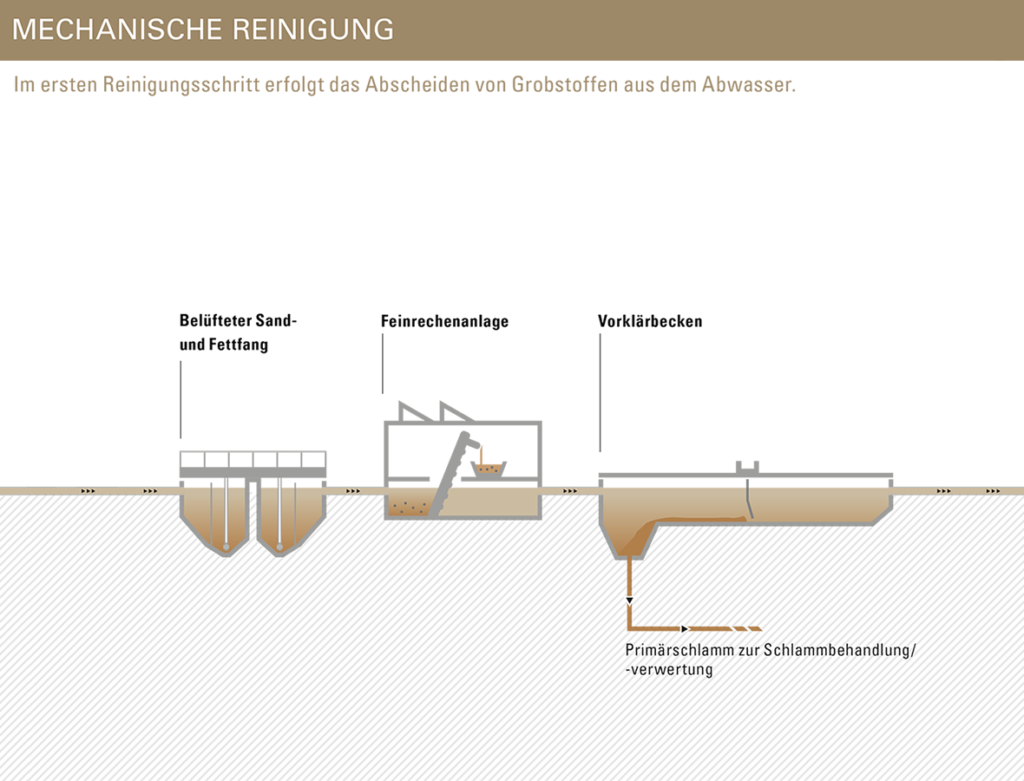 MECHANISCHE REINIGUNG

Im ersten Reinigungsschritt erfolgt das Abscheiden von Grobstoffen aus dem Abwasser.

Belüfteter Sand- und Fettfang

Feinrechenanlage

Vorklärbecken

Primärschlamm zur Schlammbehandlung/ -verwertung